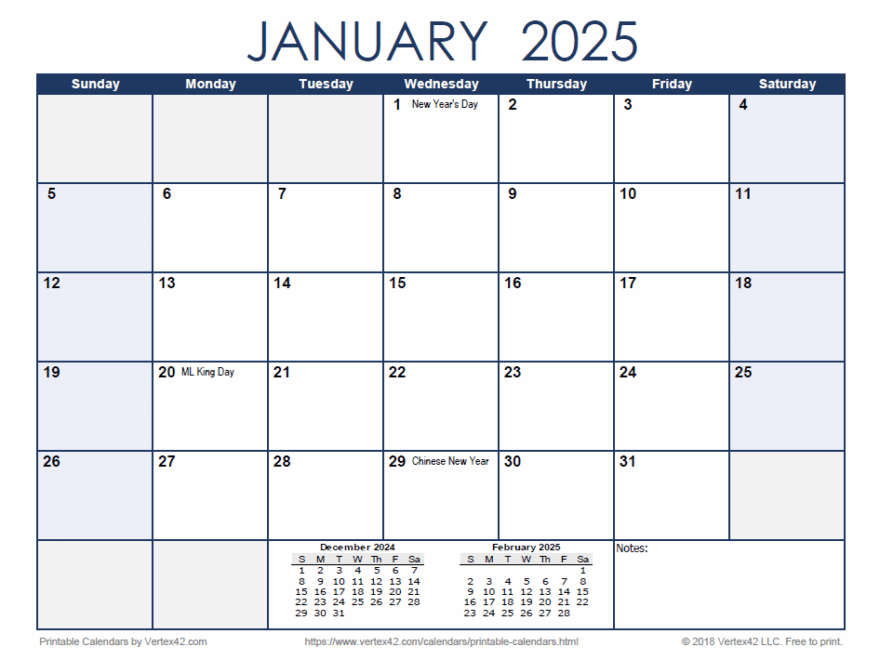 JANUARY 2025

| Sunday | Monday | Tuesday | Wednesday | Thursday | Friday | Saturday |
|---|---|---|---|---|---|---|
| | | | 1 New Year's Day | 2 | 3 | 4 |
| 5 | 6 | 7 | 8 | 9 | 10 | 11 |
| 12 | 13 | 14 | 15 | 16 | 17 | 18 |
| 19 | 20 ML King Day | 21 | 22 | 23 | 24 | 25 |
| 26 | 27 | 28 | 29 Chinese New Year | 30 | 31 | |

December 2024

| S | M | T | W | Th | F | Sa |
|---|---|---|---|---|---|---|
| 1 | 2 | 3 | 4 | 5 | 6 | 7 |
| 8 | 9 | 10 | 11 | 12 | 13 | 14 |
| 15 | 16 | 17 | 18 | 19 | 20 | 21 |
| 22 | 23 | 24 | 25 | 26 | 27 | 28 |
| 29 | 30 | 31 | | | | |

February 2025

| S | M | T | W | Th | F | Sa |
|---|---|---|---|---|---|---|
| | | | | | | 1 |
| 2 | 3 | 4 | 5 | 6 | 7 | 8 |
| 9 | 10 | 11 | 12 | 13 | 14 | 15 |
| 16 | 17 | 18 | 19 | 20 | 21 | 22 |
| 23 | 24 | 25 | 26 | 27 | 28 | |

Notes:

Printable Calendars by Vertex42.com https://www.vertex42.com/calendars/printable-calendars.html © 2018 Vertex42 LLC. Free to print.